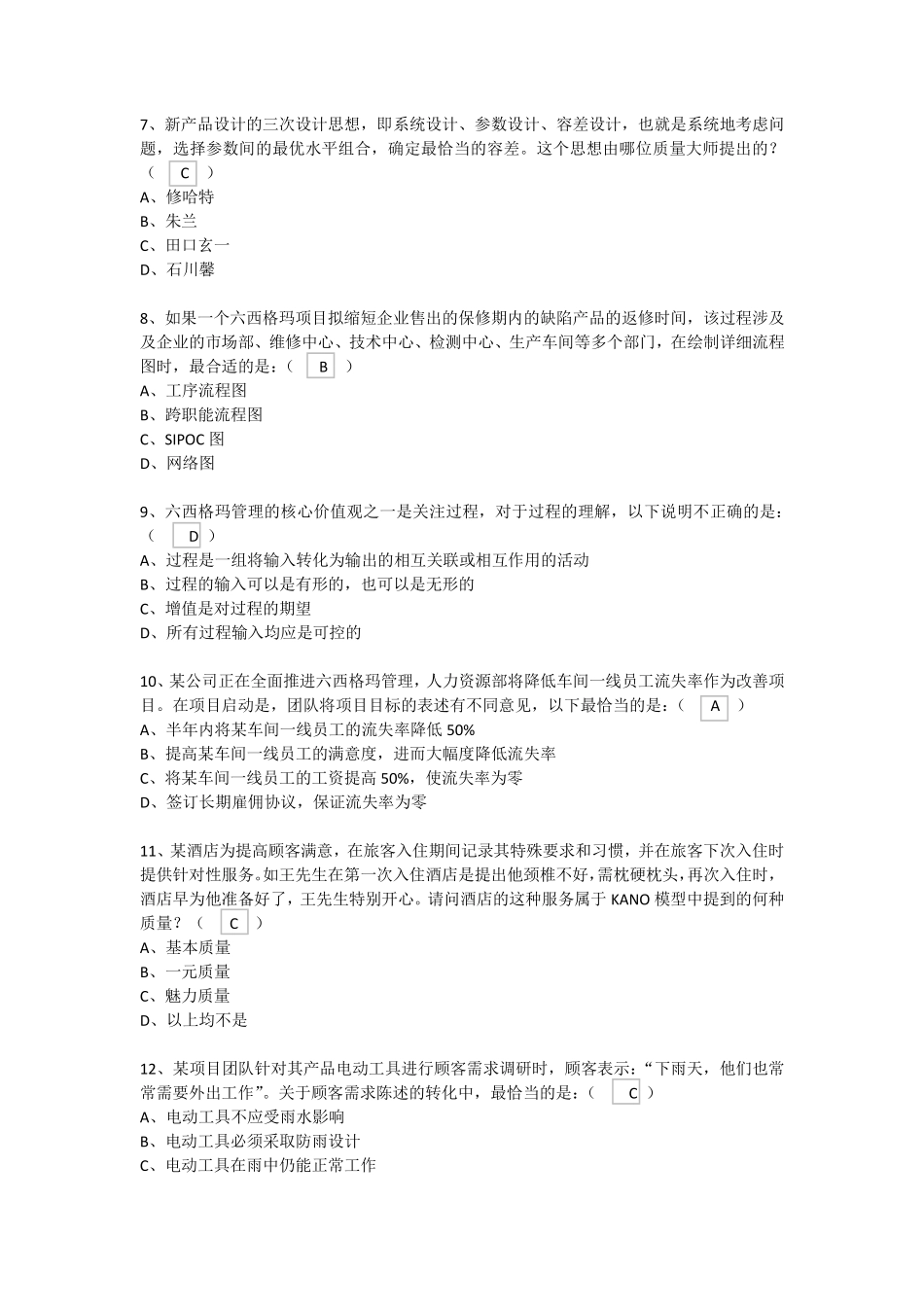 7、新产品设计的三次设计思想，即系统设计、参数设计、容差设计，也就是系统地考虑问题，选择参数间的最优水平组合，确定最恰当的容差。这个思想由哪位质量大师提出的？（ C ）
A、修哈特
B、朱兰
C、田口玄一
D、石川馨

8、如果一个六西格玛项目拟缩短企业售出的保修期内的缺陷产品的返修时间，该过程涉及及企业的市场部、维修中心、技术中心、检测中心、生产车间等多个部门，在绘制详细流程图时，最合适的是：（ B ）
A、工序流程图
B、跨职能流程图
C、SIPOC 图
D、网络图

9、六西格玛管理的核心价值观之一是关注过程，对于过程的理解，以下说明不正确的是：（ D ）
A、过程是一组将输入转化为输出的相互关联或相互作用的活动
B、过程的输入可以是有形的，也可以是无形的
C、增值是对过程的期望
D、所有过程输入均应是可控的

10、某公司正在全面推进六西格玛管理，人力资源部将降低车间一线员工流失率作为改善项目。在项目启动是，团队将项目目标的表述有不同意见，以下最恰当的是：（ A ）
A、半年内将某车间一线员工的流失率降低 50%
B、提高某车间一线员工的满意度，进而大幅度降低流失率
C、将某车间一线员工的工资提高 50%，使流失率为零
D、签订长期雇佣协议，保证流失率为零

11、某酒店为提高顾客满意，在旅客入住期间记录其特殊要求和习惯，并在旅客下次入住时提供针对性服务。如王先生在第一次入住酒店是提出他颈椎不好，需枕硬枕头，再次入住时，酒店早为他准备好了，王先生特别开心。请问酒店的这种服务属于 KANO 模型中提到的何种质量？（ C ）
A、基本质量
B、一元质量
C、魅力质量
D、以上均不是

12、某项目团队针对其产品电动工具进行顾客需求调研时，顾客表示：“下雨天，他们也常常需要外出工作”。关于顾客需求陈述的转化中，最恰当的是：（ C ）
A、电动工具不应受雨水影响
B、电动工具必须采取防雨设计
C、电动工具在雨中仍能正常工作